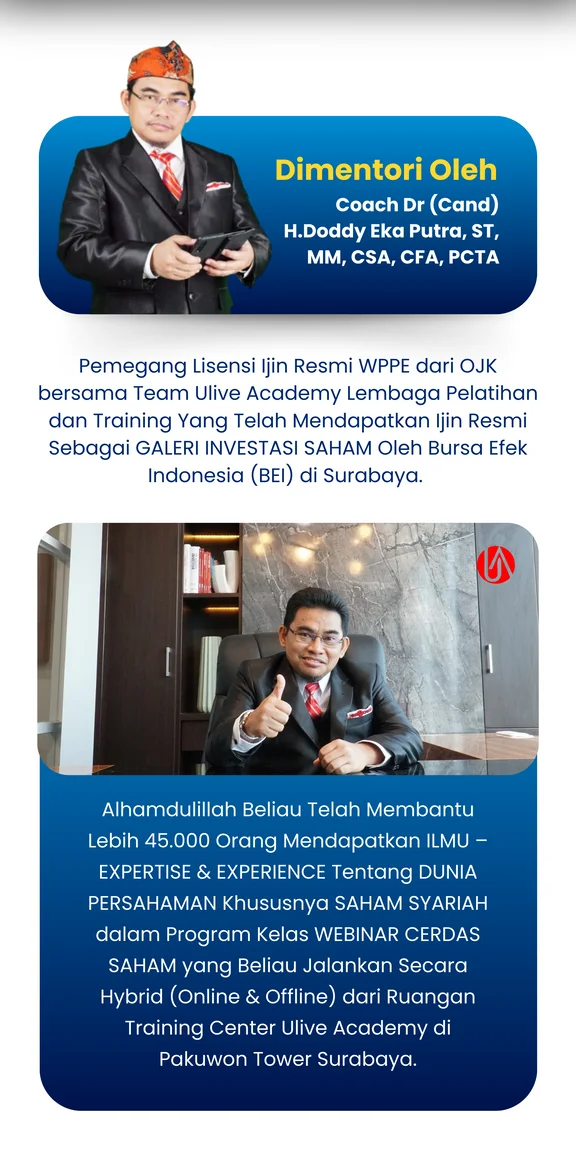 Dimentori Oleh
Coach Dr (Cand) H.Doddy Eka Putra, ST, MM, CSA, CFA, PCTA

Pemegang Lisensi Ijin Resmi WPPE dari OJK bersama Team Ulive Academy Lembaga Pelatihan dan Training Yang Telah Mendapatkan Ijin Resmi Sebagai GALERI INVESTASI SAHAM Oleh Bursa Efek Indonesia (BEI) di Surabaya.

Alhamdulillah Beliau Telah Membantu Lebih 45.000 Orang Mendapatkan ILMU – EXPERTISE & EXPERIENCE Tentang DUNIA PERSAHAMAN Khususnya SAHAM SYARIAH dalam Program Kelas WEBINAR CERDAS SAHAM yang Beliau Jalankan Secara Hybrid (Online & Offline) dari Ruangan Training Center Ulive Academy di Pakuwon Tower Surabaya.